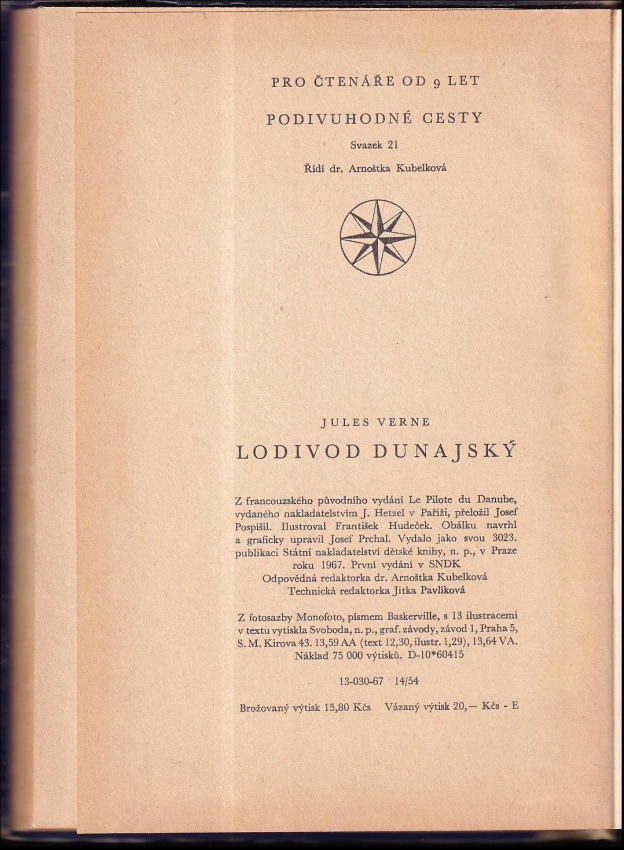 PRO ČTENÁŘE OD 9 LET

PODIVUHODNÉ CESTY

Svazek 21

Řídí dr. Arnoštka Kubelková

JULES VERNE

LODIVOD DUNAJSKÝ

Z francouzského původního vydání Le Pilote du Danube, vydaného nakladatelstvím J. Hetzel v Paříži, přeložil Josef Pospíšil. Ilustroval František Hudeček. Obálku navrhl a graficky upravil Josef Prchal. Vydalo jako svou 3023. publikaci Státní nakladatelství dětské knihy, n. p., v Praze roku 1967. První vydání v SNDK
Odpovědná redaktorka dr. Arnoštka Kubelková
Technická redaktorka Jitka Pavlíková

Z fotosazby Monofoto, písmem Baskerville, s 13 ilustracemi v textu vytiskla Svoboda, n. p., graf. závody, závod 1, Praha 5, S. M. Kirova 43. 13,59 AA (text 12,30, ilustr. 1,29), 13,64 VA. Náklad 75 000 výtisků. D-10*60415

13-030-67 14/54

Brožovaný výtisk 15,80 Kčs Vázaný výtisk 20,— Kčs - E